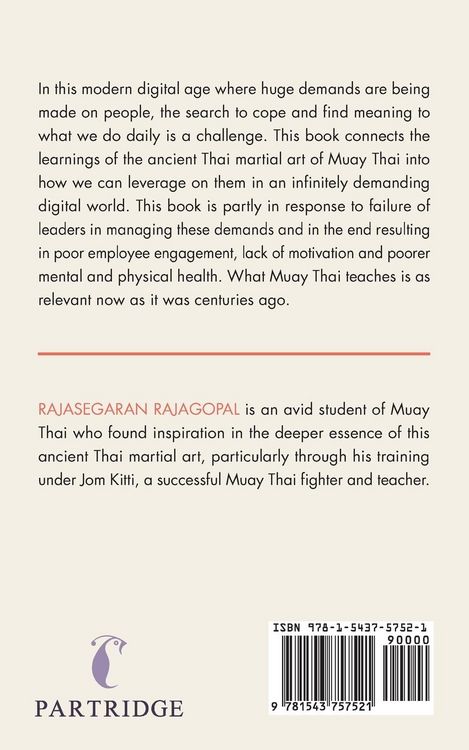 In this modern digital age where huge demands are being made on people, the search to cope and find meaning to what we do daily is a challenge. This book connects the learnings of the ancient Thai martial art of Muay Thai into how we can leverage on them in an infinitely demanding digital world. This book is partly in response to failure of leaders in managing these demands and in the end resulting in poor employee engagement, lack of motivation and poorer mental and physical health. What Muay Thai teaches is as relevant now as it was centuries ago.

RAJASEGARAN RAJAGOPAL is an avid student of Muay Thai who found inspiration in the deeper essence of this ancient Thai martial art, particularly through his training under Jom Kitti, a successful Muay Thai fighter and teacher.

PARTRIDGE

ISBN 978-1-5437-5752-1
90000
9 781543 757521